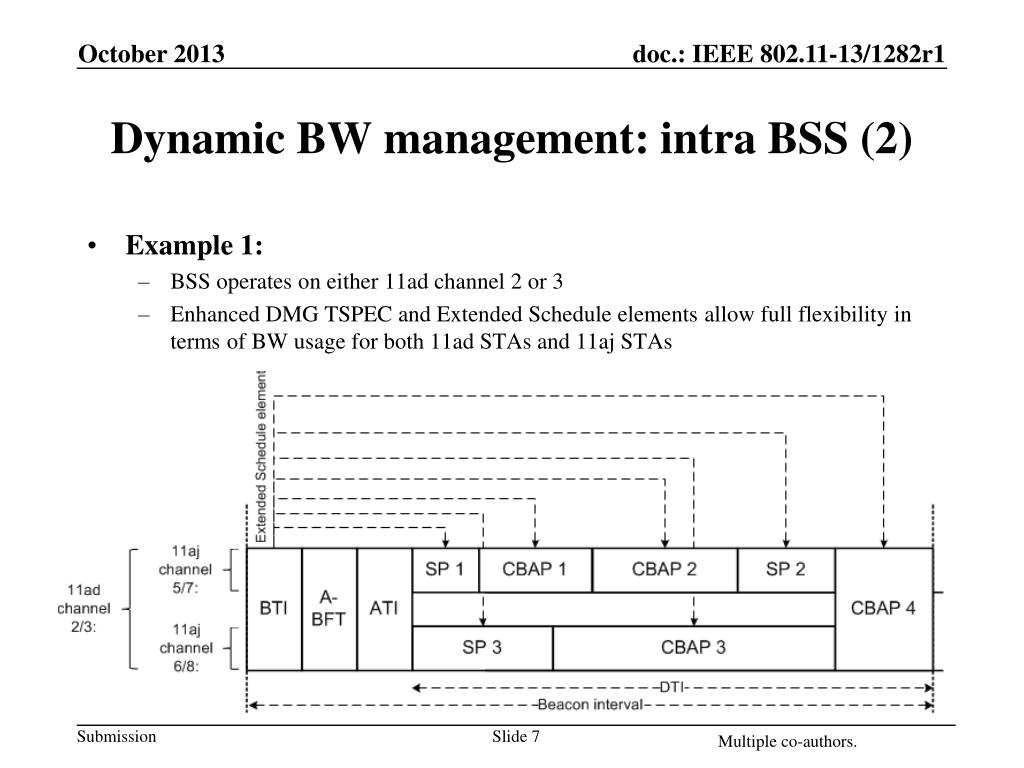 October 2013

doc.: IEEE 802.11-13/1282r1

Dynamic BW management: intra BSS (2)

• Example 1:
– BSS operates on either 11ad channel 2 or 3
– Enhanced DMG TSPEC and Extended Schedule elements allow full flexibility in terms of BW usage for both 11ad STAs and 11aj STAs

Extended Schedule element

11ad channel 2/3:

11aj channel 5/7:

11aj channel 6/8:

BTI

A-BFT

ATI

SP 1

CBAP 1

CBAP 2

SP 2

CBAP 4

SP 3

CBAP 3

DTI

Beacon interval

Submission

Slide 7

Multiple co-authors.